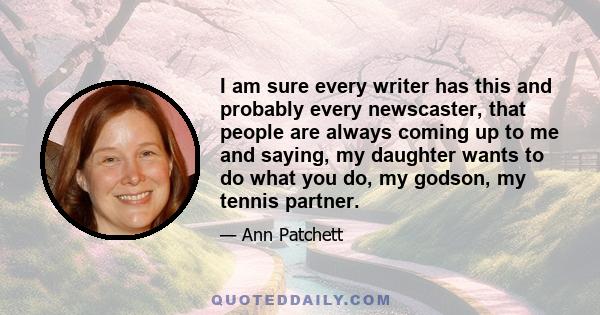 I am sure every writer has this and probably every newscaster, that people are always coming up to me and saying, my daughter wants to do what you do, my godson, my tennis partner.

— Ann Patchett

QUOTEDDAILY.COM